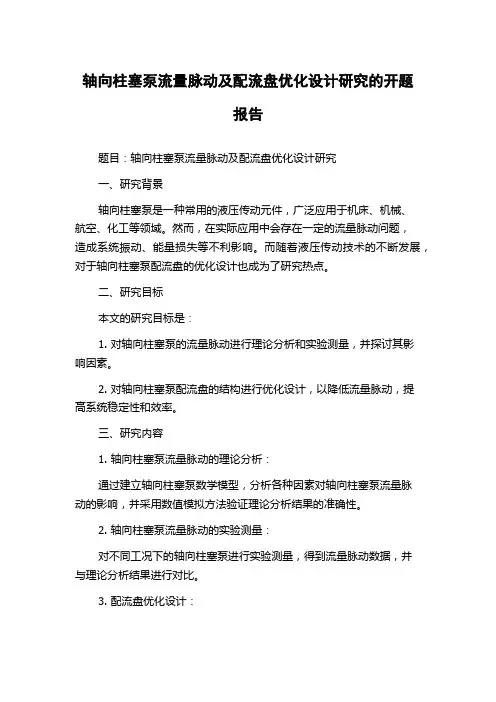 轴向柱塞泵流量脉动及配流盘优化设计研究的开题报告

题目：轴向柱塞泵流量脉动及配流盘优化设计研究

一、研究背景

轴向柱塞泵是一种常用的液压传动元件，广泛应用于机床、机械、航空、化工等领域。然而，在实际应用中会存在一定的流量脉动问题，造成系统振动、能量损失等不利影响。而随着液压传动技术的不断发展，对于轴向柱塞泵配流盘的优化设计也成为了研究热点。

二、研究目标

本文的研究目标是：

1. 对轴向柱塞泵的流量脉动进行理论分析和实验测量，并探讨其影响因素。

2. 对轴向柱塞泵配流盘的结构进行优化设计，以降低流量脉动，提高系统稳定性和效率。

三、研究内容

1. 轴向柱塞泵流量脉动的理论分析：

通过建立轴向柱塞泵数学模型，分析各种因素对轴向柱塞泵流量脉动的影响，并采用数值模拟方法验证理论分析结果的准确性。

2. 轴向柱塞泵流量脉动的实验测量：

对不同工况下的轴向柱塞泵进行实验测量，得到流量脉动数据，并与理论分析结果进行对比。

3. 配流盘优化设计：